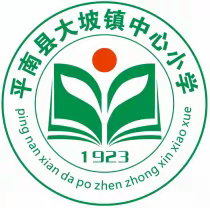 平南县大坡镇中心小学

1923

ping nan xian da po zhen zhong xin xiao xue